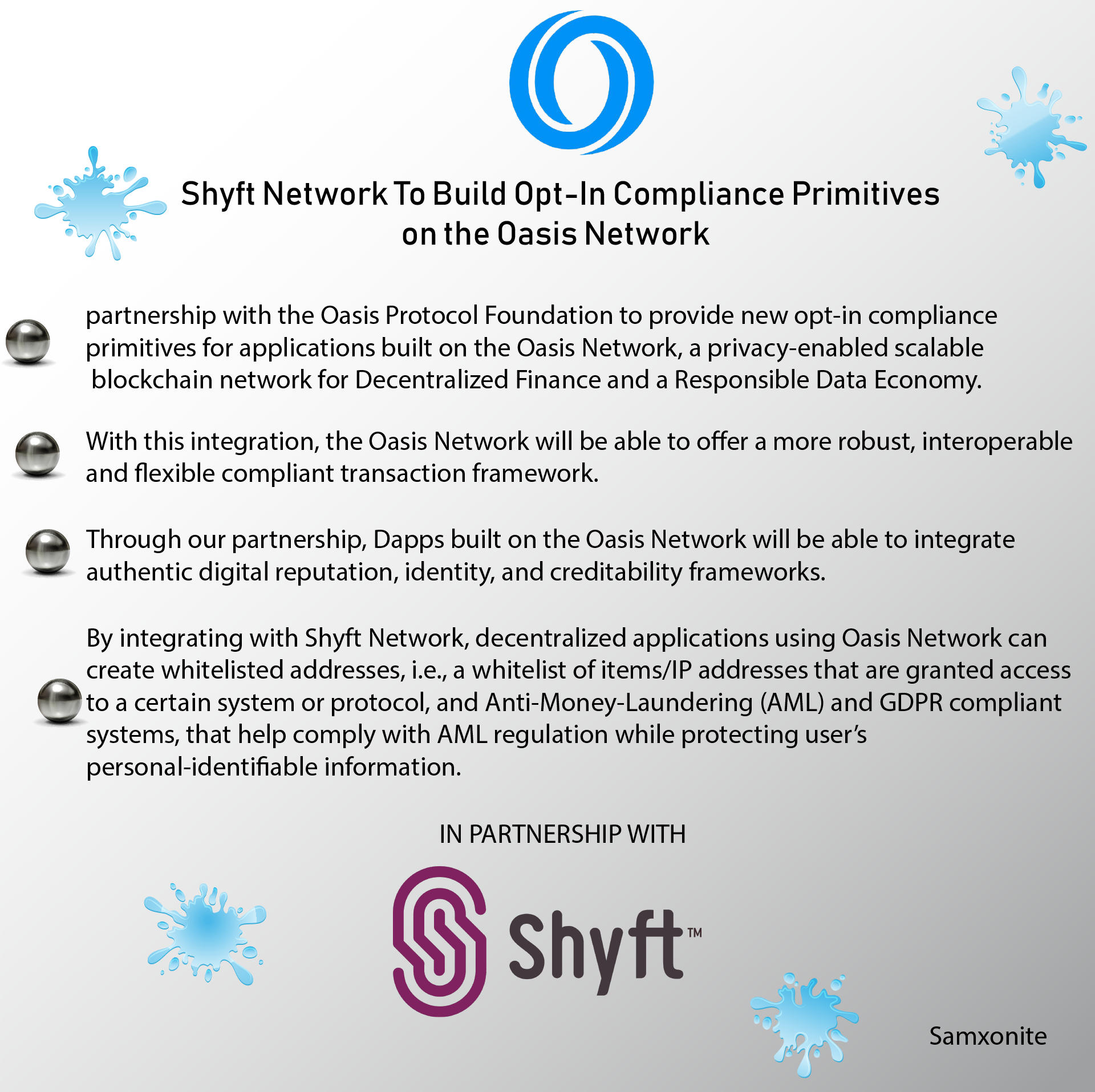 Shyft Network To Build Opt-In Compliance Primitives on the Oasis Network

partnership with the Oasis Protocol Foundation to provide new opt-in compliance primitives for applications built on the Oasis Network, a privacy-enabled scalable blockchain network for Decentralized Finance and a Responsible Data Economy.

With this integration, the Oasis Network will be able to offer a more robust, interoperable and flexible compliant transaction framework.

Through our partnership, Dapps built on the Oasis Network will be able to integrate authentic digital reputation, identity, and creditability frameworks.

By integrating with Shyft Network, decentralized applications using Oasis Network can create whitelisted addresses, i.e., a whitelist of items/IP addresses that are granted access to a certain system or protocol, and Anti-Money-Laundering (AML) and GDPR compliant systems, that help comply with AML regulation while protecting user's personal-identifiable information.

IN PARTNERSHIP WITH

Shyft™

Samxonite